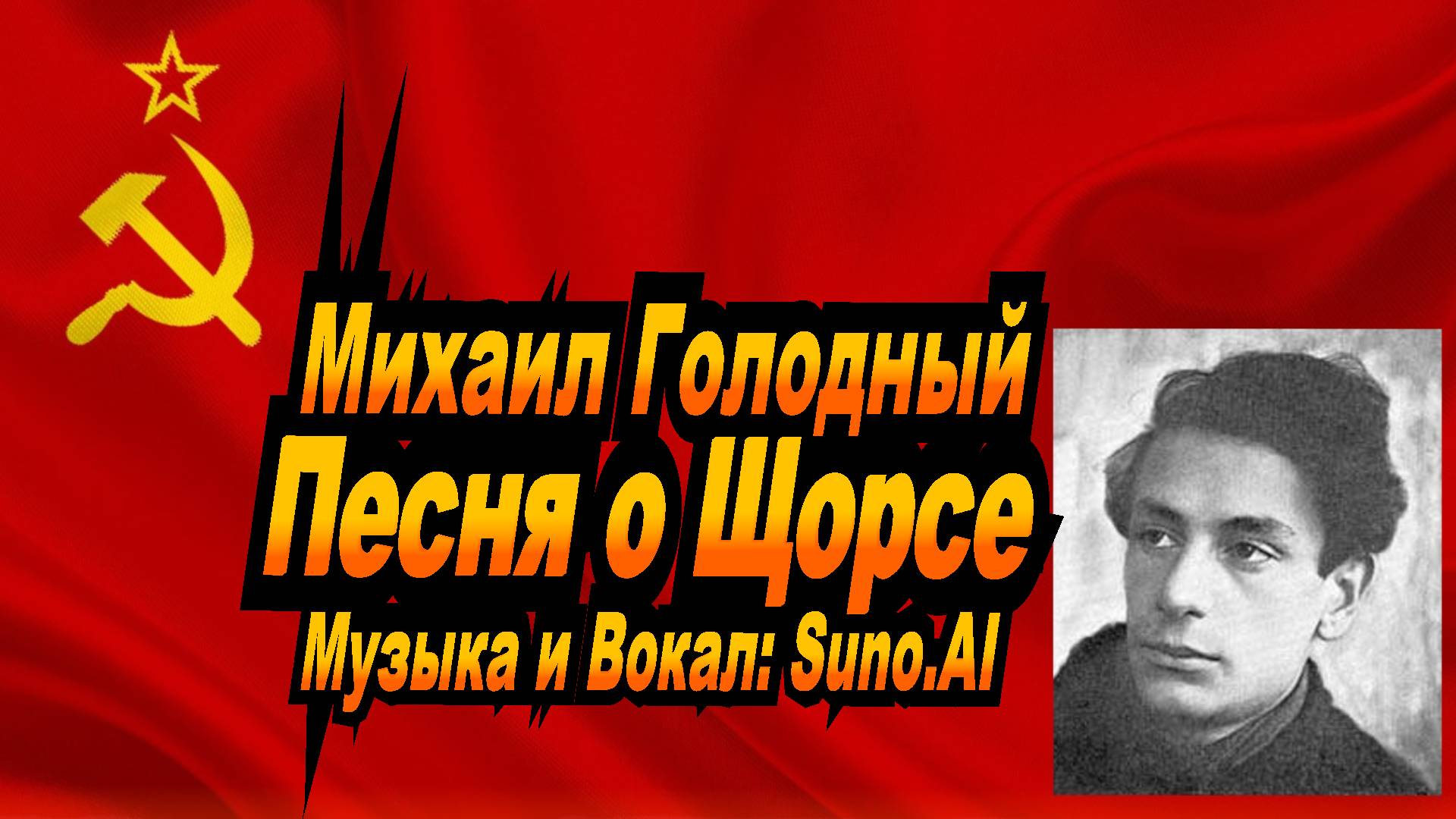 Михаил Голодный
Песня о Щорсе
Музыка и Вокал: Suno.AI